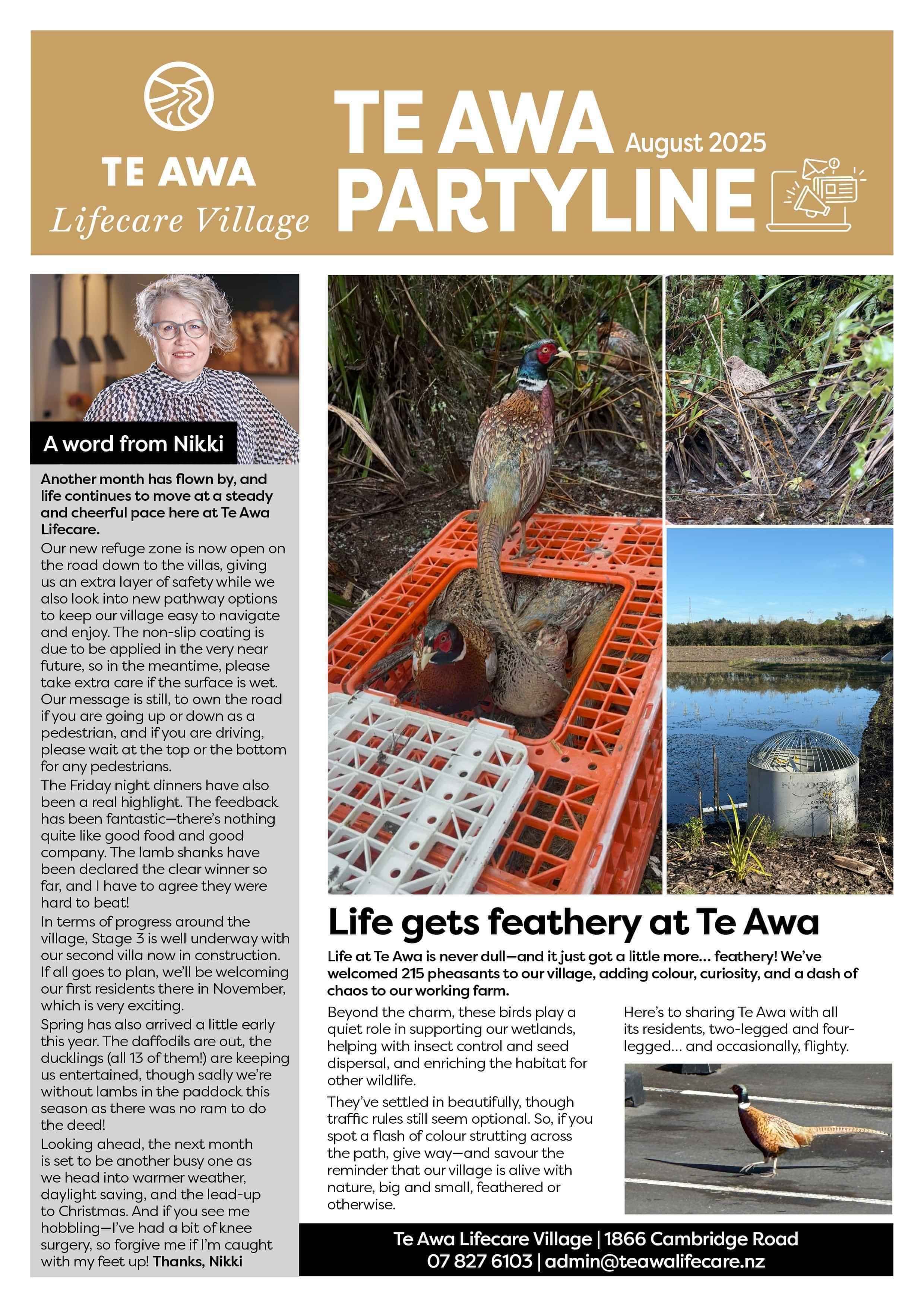 TE AWA
Lifecare Village

TE AWA PARTYLINE August 2025

A word from Nikki

Another month has flown by, and life continues to move at a steady and cheerful pace here at Te Awa Lifecare.

Our new refuge zone is now open on the road down to the villas, giving us an extra layer of safety while we also look into new pathway options to keep our village easy to navigate and enjoy. The non-slip coating is due to be applied in the very near future, so in the meantime, please take extra care if the surface is wet. Our message is still, to own the road if you are going up or down as a pedestrian, and if you are driving, please wait at the top or the bottom for any pedestrians.

The Friday night dinners have also been a real highlight. The feedback has been fantastic—there's nothing quite like good food and good company. The lamb shanks have been declared the clear winner so far, and I have to agree they were hard to beat!

In terms of progress around the village, Stage 3 is well underway with our second villa now in construction. If all goes to plan, we'll be welcoming our first residents there in November, which is very exciting.

Spring has also arrived a little early this year. The daffodils are out, the ducklings (all 13 of them!) are keeping us entertained, though sadly we're without lambs in the paddock this season as there was no ram to do the deed!

Looking ahead, the next month is set to be another busy one as we head into warmer weather, daylight saving, and the lead-up to Christmas. And if you see me hobbling—I've had a bit of knee surgery, so forgive me if I'm caught with my feet up! Thanks, Nikki

Life gets feathery at Te Awa

Life at Te Awa is never dull—and it just got a little more... feathery! We've welcomed 215 pheasants to our village, adding colour, curiosity, and a dash of chaos to our working farm.

Beyond the charm, these birds play a quiet role in supporting our wetlands, helping with insect control and seed dispersal, and enriching the habitat for other wildlife.

They've settled in beautifully, though traffic rules still seem optional. So, if you spot a flash of colour strutting across the path, give way—and savour the reminder that our village is alive with nature, big and small, feathered or otherwise.

Here's to sharing Te Awa with all its residents, two-legged and four-legged... and occasionally, flighty.

Te Awa Lifecare Village | 1866 Cambridge Road
07 827 6103 | admin@teawalifecare.nz